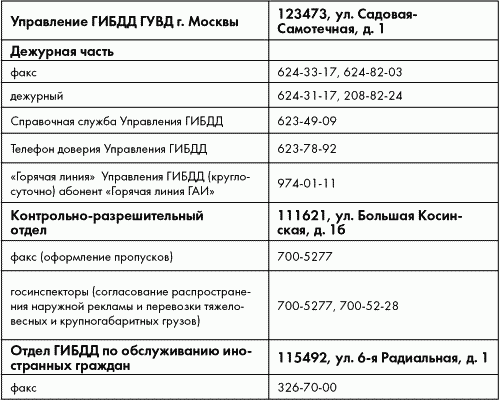 | Управление ГИБДД ГУВД г. Москвы | 123473, ул. Садовая-Самотечная, д. 1 |
|---|---|
| Дежурная часть | |
| факс | 624-33-17, 624-82-03 |
| дежурный | 624-31-17, 208-82-24 |
| Справочная служба Управления ГИБДД | 623-49-09 |
| Телефон доверия Управления ГИБДД | 623-78-92 |
| «Горячая линия» Управления ГИБДД (круглосуточно) абонент «Горячая линия ГАИ» | 974-01-11 |
| Контрольно-разрешительный отдел | 111621, ул. Большая Косинская, д. 1б |
| факс (оформление пропусков) | 700-5277 |
| госинспекторы (согласование распространения наружной рекламы и перевозки тяжеловесных и крупногабаритных грузов) | 700-5277, 700-52-28 |
| Отдел ГИБДД по обслуживанию иностранных граждан | 115492, ул. 6-я Радиальная, д. 1 |
| факс | 326-70-00 |